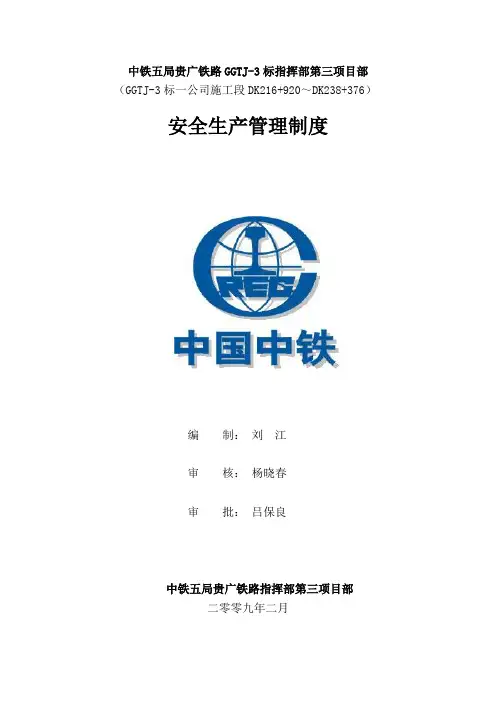 中铁五局贵广铁路GGTJ-3标指挥部第三项目部
(GGTJ-3标一公司施工段DK216+920～DK238+376)

安全生产管理制度

CREC

中国中铁

编 制:刘 江

审 核:杨晓春

审 批:吕保良

中铁五局贵广铁路指挥部第三项目部
二零零九年二月